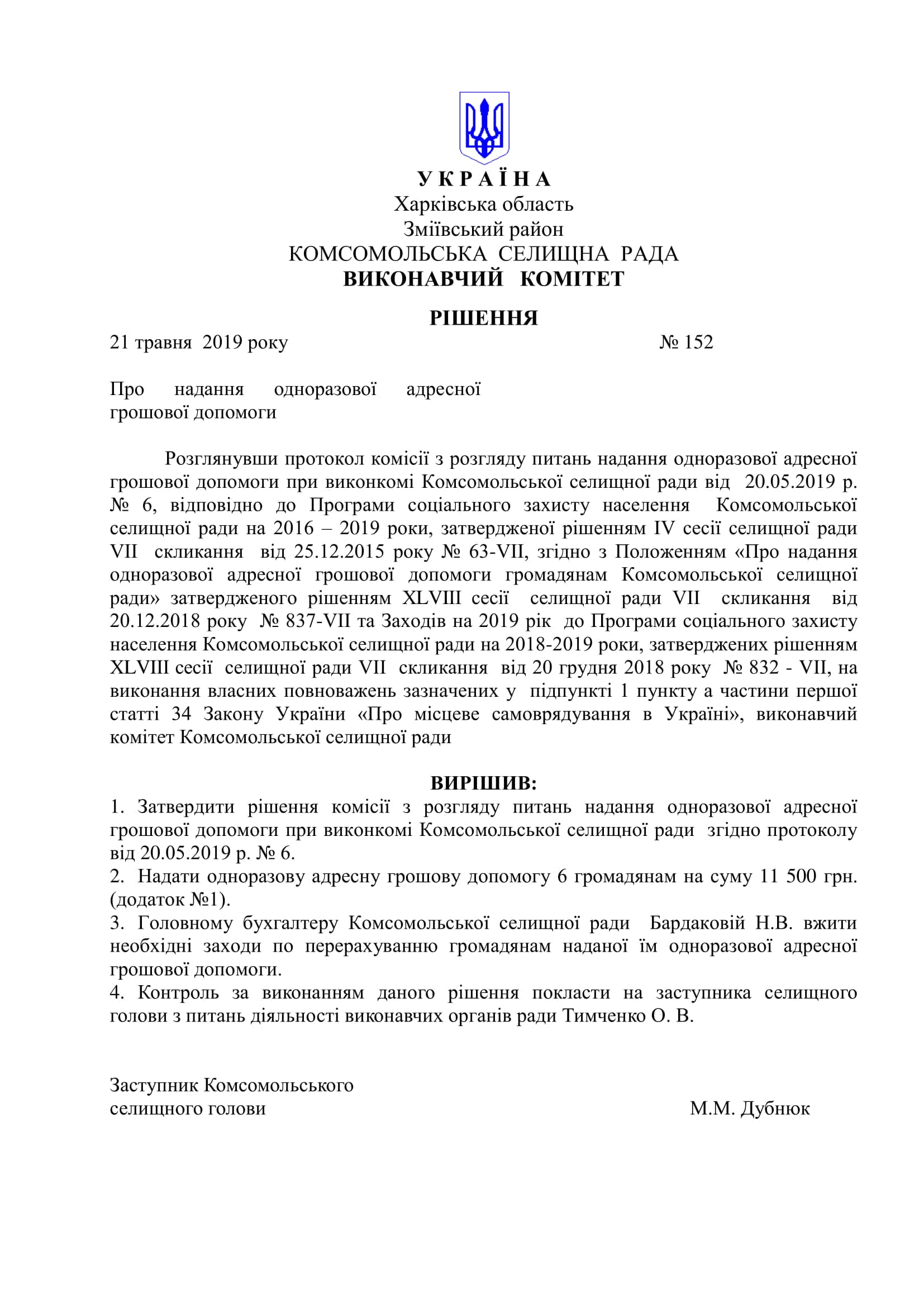 У К Р А Ї Н А
Харківська область
Зміївський район
КОМСОМОЛЬСЬКА СЕЛИЩНА РАДА
ВИКОНАВЧИЙ КОМІТЕТ

РІШЕННЯ

21 травня 2019 року № 152

Про надання одноразової адресної грошової допомоги

Розглянувши протокол комісії з розгляду питань надання одноразової адресної грошової допомоги при виконкомі Комсомольської селищної ради від 20.05.2019 р. № 6, відповідно до Програми соціального захисту населення Комсомольської селищної ради на 2016 – 2019 роки, затвердженої рішенням IV сесії селищної ради VII скликання від 25.12.2015 року № 63-VII, згідно з Положенням «Про надання одноразової адресної грошової допомоги громадянам Комсомольської селищної ради» затвердженого рішенням XLVIII сесії селищної ради VII скликання від 20.12.2018 року № 837-VII та Заходів на 2019 рік до Програми соціального захисту населення Комсомольської селищної ради на 2018-2019 роки, затверджених рішенням XLVIII сесії селищної ради VII скликання від 20 грудня 2018 року № 832 - VII, на виконання власних повноважень зазначених у підпункті 1 пункту а частини першої статті 34 Закону України «Про місцеве самоврядування в Україні», виконавчий комітет Комсомольської селищної ради

ВИРІШИВ:
1. Затвердити рішення комісії з розгляду питань надання одноразової адресної грошової допомоги при виконкомі Комсомольської селищної ради згідно протоколу від 20.05.2019 р. № 6.
2. Надати одноразову адресну грошову допомогу 6 громадянам на суму 11 500 грн. (додаток №1).
3. Головному бухгалтеру Комсомольської селищної ради Бардаковій Н.В. вжити необхідні заходи по перерахуванню громадянам наданої їм одноразової адресної грошової допомоги.
4. Контроль за виконанням даного рішення покласти на заступника селищного голови з питань діяльності виконавчих органів ради Тимченко О. В.

Заступник Комсомольського
селищного голови М.М. Дубнюк